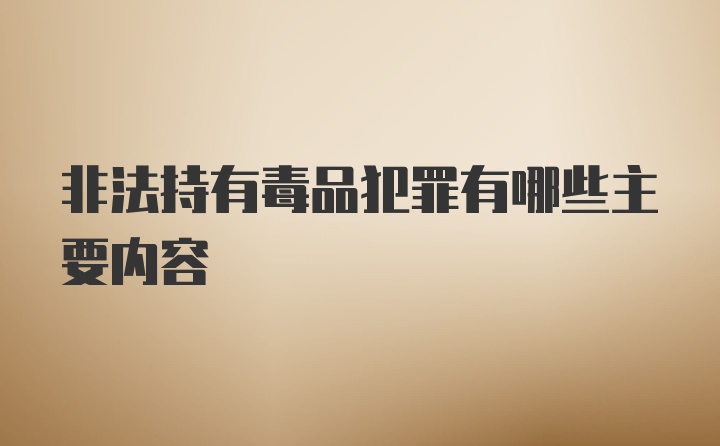 非法持有毒品犯罪有哪些主要内容